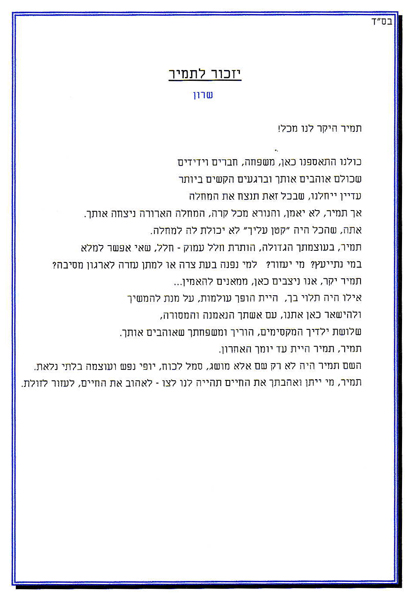 בס"ד

יזכור לתמיר

שרון

תמיר היקר לנו מכל!

כולנו התאספנו כאן, משפחה, חברים וידידים
שכולם אוהבים אותך וברגעים הקשים ביותר
עדיין ייחלנו, שבכל זאת תנצח את המחלה
אך תמיר, לא יאמן, והנורא מכל קרה, המחלה הארורה ניצחה אותך.
אתה, שהכל היה "קטן עליך" לא יכולת לה למחלה.
תמיר, בעוצמתך הגדולה, הותרת חלל עמוק - חלל, שאי אפשר למלא
במי נתייעץ? מי יעזור? למי נפנה בעת צרה או למתן עזרה לארגון מסיבה?
תמיר יקר, אנו ניצבים כאן, ממאנים להאמין...
אילו היה תלוי בך, היית הופך עולמות, על מנת להמשיך
ולהישאר כאן אתנו, עם אשתך הנאמנה והמסורה,
שלושת ילדיך המקסימים, הוריך ומשפחתך שאוהבים אותך.
תמיר, תמיר היית עד יומך האחרון.
השם תמיר היה לא רק שם אלא מושג, סמל לכוח, יופי נפש ועוצמה בלתי נלאת.
תמיר, מי ייתן ואהבתך את החיים תהייה לנו לצו - לאהוב את החיים, לעזור לזולת.